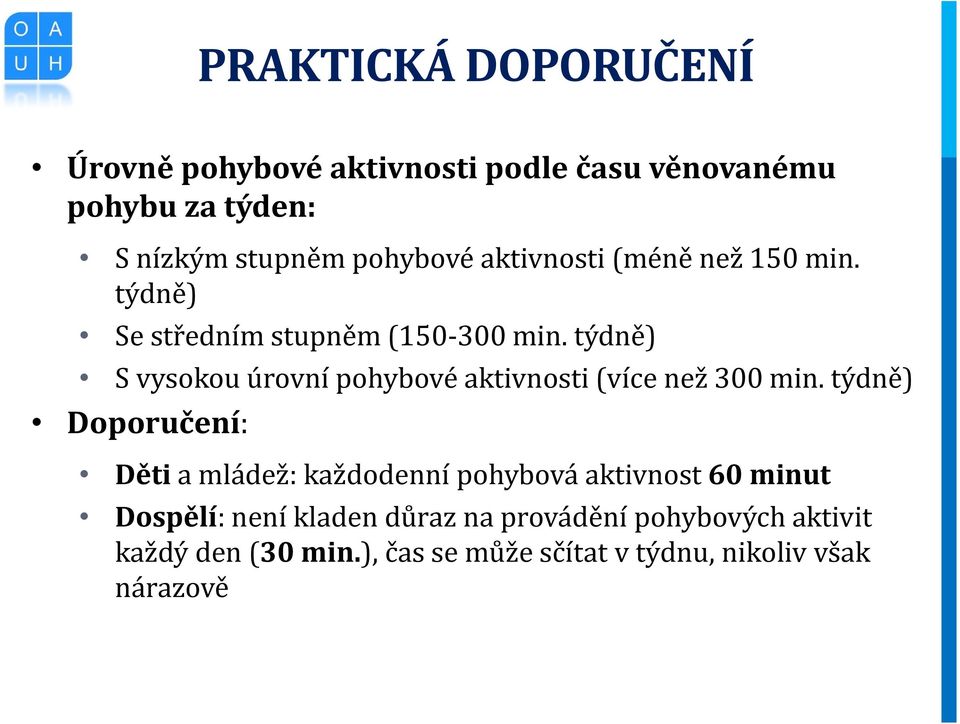 O A
U H

PRAKTICKÁ DOPORUČENÍ

• Úrovně pohybové aktivnosti podle času věnovanému pohybu za týden:
  • S nízkým stupněm pohybové aktivnosti (méně než 150 min. týdně)
  • Se středním stupněm (150-300 min. týdně)
  • S vysokou úrovní pohybové aktivnosti (více než 300 min. týdně)
• Doporučení:
  • Děti a mládež: každodenní pohybová aktivnost 60 minut
  • Dospělí: není kladen důraz na provádění pohybových aktivit každý den (30 min.), čas se může sčítat v týdnu, nikoliv však nárazově